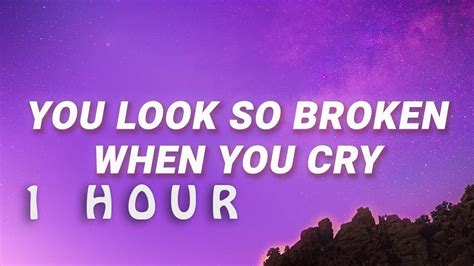 YOU LOOK SO BROKEN WHEN YOU CRY

1 HOUR